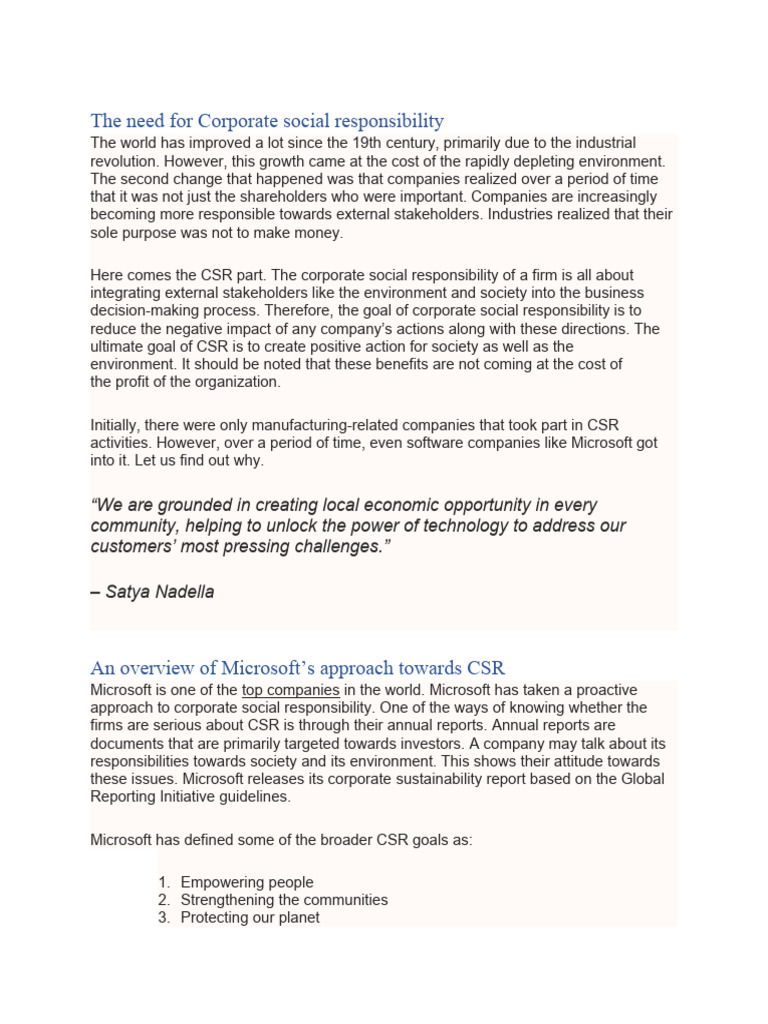 The need for Corporate social responsibility

The world has improved a lot since the 19th century, primarily due to the industrial revolution. However, this growth came at the cost of the rapidly depleting environment. The second change that happened was that companies realized over a period of time that it was not just the shareholders who were important. Companies are increasingly becoming more responsible towards external stakeholders. Industries realized that their sole purpose was not to make money.

Here comes the CSR part. The corporate social responsibility of a firm is all about integrating external stakeholders like the environment and society into the business decision-making process. Therefore, the goal of corporate social responsibility is to reduce the negative impact of any company's actions along with these directions. The ultimate goal of CSR is to create positive action for society as well as the environment. It should be noted that these benefits are not coming at the cost of the profit of the organization.

Initially, there were only manufacturing-related companies that took part in CSR activities. However, over a period of time, even software companies like Microsoft got into it. Let us find out why.

"We are grounded in creating local economic opportunity in every community, helping to unlock the power of technology to address our customers' most pressing challenges."

– Satya Nadella

An overview of Microsoft's approach towards CSR

Microsoft is one of the top companies in the world. Microsoft has taken a proactive approach to corporate social responsibility. One of the ways of knowing whether the firms are serious about CSR is through their annual reports. Annual reports are documents that are primarily targeted towards investors. A company may talk about its responsibilities towards society and its environment. This shows their attitude towards these issues. Microsoft releases its corporate sustainability report based on the Global Reporting Initiative guidelines.

Microsoft has defined some of the broader CSR goals as:

1. Empowering people
2. Strengthening the communities
3. Protecting our planet